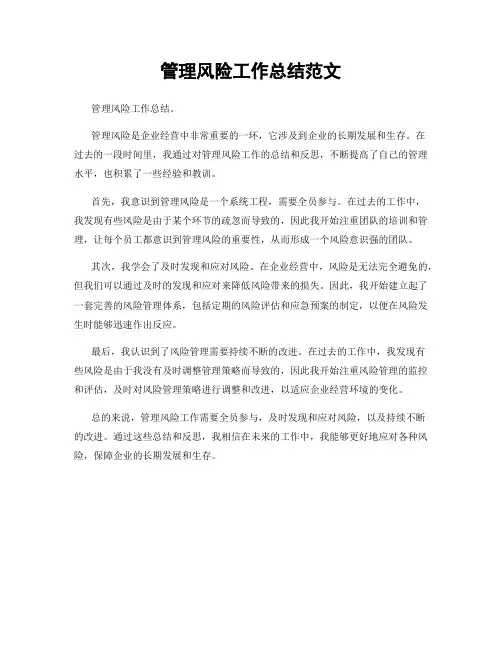 管理风险工作总结范文

管理风险工作总结。

管理风险是企业经营中非常重要的一环，它涉及到企业的长期发展和生存。在过去的一段时间里，我通过对管理风险工作的总结和反思，不断提高了自己的管理水平，也积累了一些经验和教训。

首先，我意识到管理风险是一个系统工程，需要全员参与。在过去的工作中，我发现有些风险是由于某个环节的疏忽而导致的，因此我开始注重团队的培训和管理，让每个员工都意识到管理风险的重要性，从而形成一个风险意识强的团队。

其次，我学会了及时发现和应对风险。在企业经营中，风险是无法完全避免的，但我们可以通过及时的发现和应对来降低风险带来的损失。因此，我开始建立起了一套完善的风险管理体系，包括定期的风险评估和应急预案的制定，以便在风险发生时能够迅速作出反应。

最后，我认识到了风险管理需要持续不断的改进。在过去的工作中，我发现有些风险是由于我没有及时调整管理策略而导致的，因此我开始注重风险管理的监控和评估，及时对风险管理策略进行调整和改进，以适应企业经营环境的变化。

总的来说，管理风险工作需要全员参与，及时发现和应对风险，以及持续不断的改进。通过这些总结和反思，我相信在未来的工作中，我能够更好地应对各种风险，保障企业的长期发展和生存。